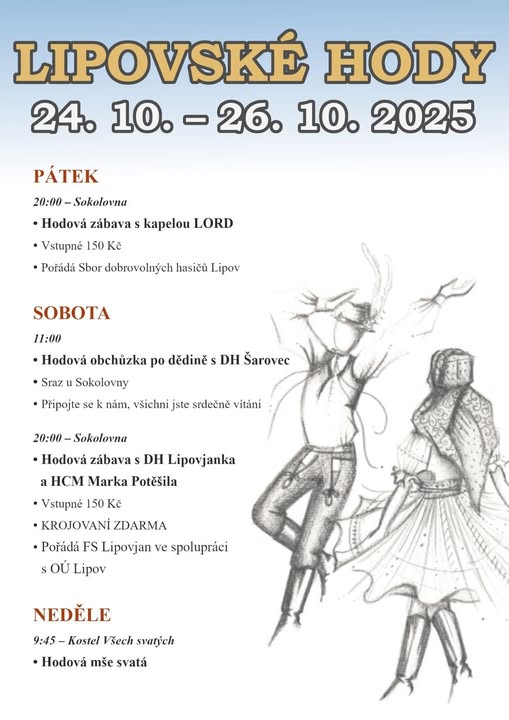 LIPOVSKÉ HODY
24. 10. – 26. 10. 2025

PÁTEK
20:00 – Sokolovna
• Hodová zábava s kapelou LORD
• Vstupné 150 Kč
• Pořádá Sbor dobrovolných hasičů Lipov

SOBOTA
11:00
• Hodová obchůzka po dědině s DH Šarovec
• Sraz u Sokolovny
• Připojte se k nám, všichni jste srdečně vítáni

20:00 – Sokolovna
• Hodová zábava s DH Lipovjanka a HCM Marka Potěšila
• Vstupné 150 Kč
• KROJOVANÍ ZDARMA
• Pořádá FS Lipovjan ve spolupráci s OÚ Lipov

NEDĚLE
9:45 – Kostel Všech svatých
• Hodová mše svatá